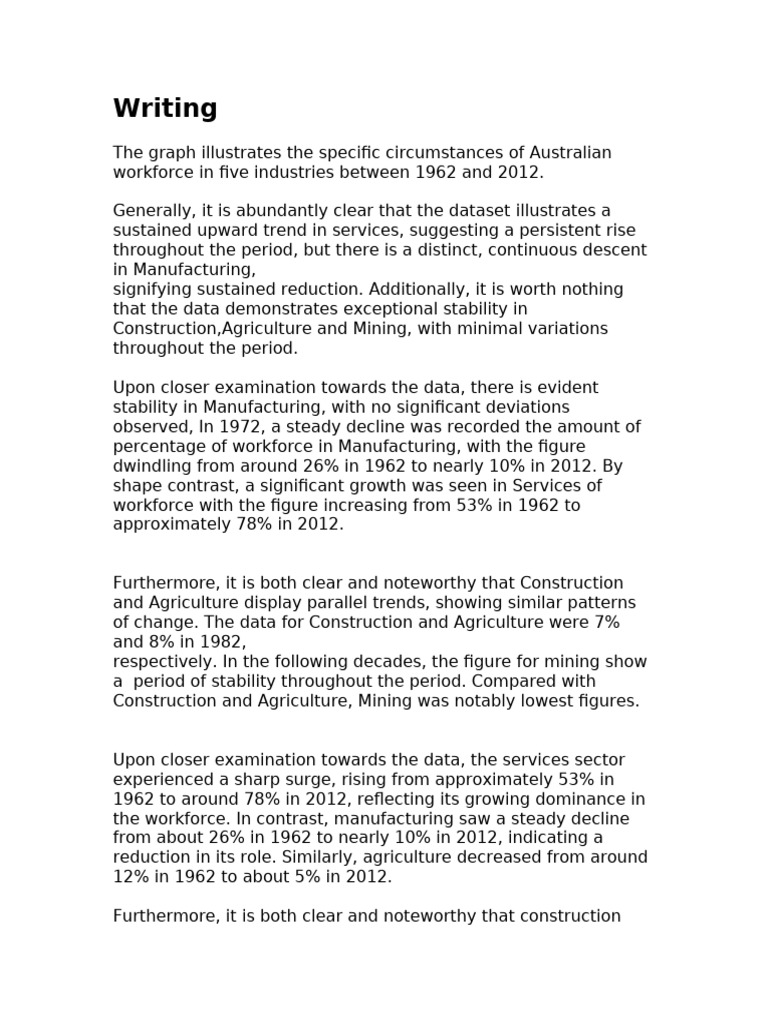 Writing

The graph illustrates the specific circumstances of Australian workforce in five industries between 1962 and 2012.

Generally, it is abundantly clear that the dataset illustrates a sustained upward trend in services, suggesting a persistent rise throughout the period, but there is a distinct, continuous descent in Manufacturing, signifying sustained reduction. Additionally, it is worth nothing that the data demonstrates exceptional stability in Construction,Agriculture and Mining, with minimal variations throughout the period.

Upon closer examination towards the data, there is evident stability in Manufacturing, with no significant deviations observed, In 1972, a steady decline was recorded the amount of percentage of workforce in Manufacturing, with the figure dwindling from around 26% in 1962 to nearly 10% in 2012. By shape contrast, a significant growth was seen in Services of workforce with the figure increasing from 53% in 1962 to approximately 78% in 2012.

Furthermore, it is both clear and noteworthy that Construction and Agriculture display parallel trends, showing similar patterns of change. The data for Construction and Agriculture were 7% and 8% in 1982, respectively. In the following decades, the figure for mining show a period of stability throughout the period. Compared with Construction and Agriculture, Mining was notably lowest figures.

Upon closer examination towards the data, the services sector experienced a sharp surge, rising from approximately 53% in 1962 to around 78% in 2012, reflecting its growing dominance in the workforce. In contrast, manufacturing saw a steady decline from about 26% in 1962 to nearly 10% in 2012, indicating a reduction in its role. Similarly, agriculture decreased from around 12% in 1962 to about 5% in 2012.

Furthermore, it is both clear and noteworthy that construction